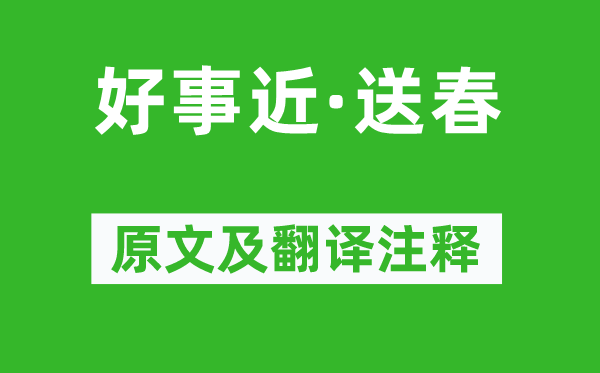 好事近·送春

原文及翻译注释